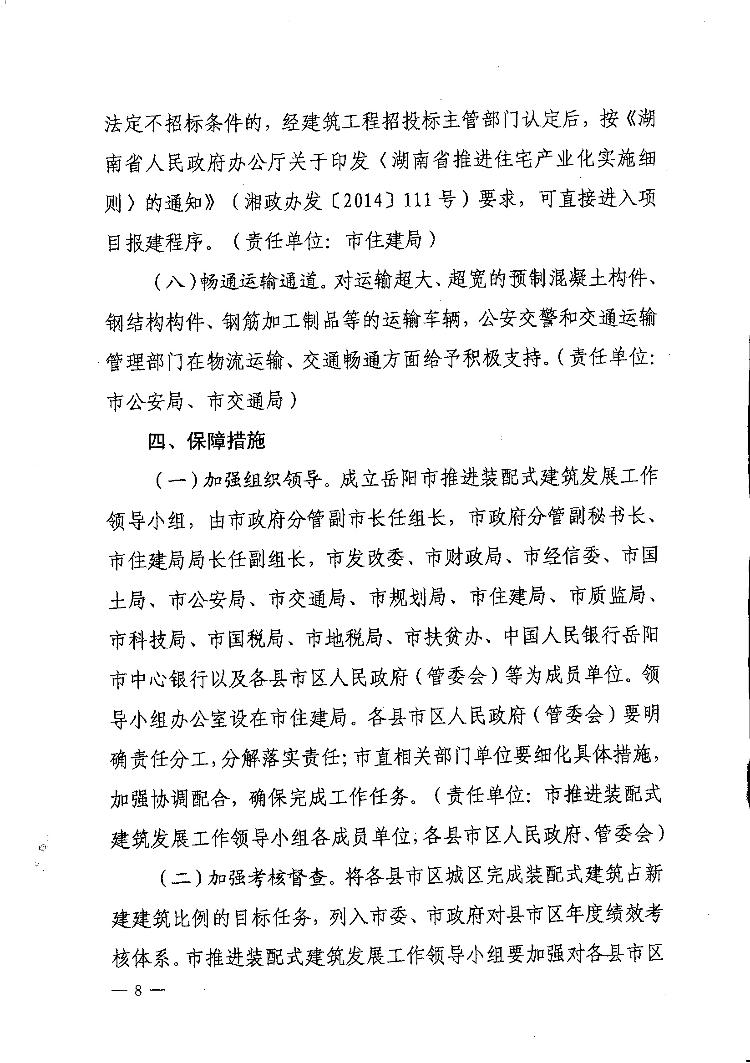 法定不招标条件的，经建筑工程招投标主管部门认定后，按《湖南省人民政府办公厅关于印发〈湖南省推进住宅产业化实施细则〉的通知》（湘政办发〔2014〕111号）要求，可直接进入项目报建程序。（责任单位：市住建局）

（八）畅通运输通道。对运输超大、超宽的预制混凝土构件、钢结构构件、钢筋加工制品等的运输车辆，公安交警和交通运输管理部门在物流运输、交通畅通方面给予积极支持。（责任单位：市公安局、市交通局）

四、保障措施

（一）加强组织领导。成立岳阳市推进装配式建筑发展工作领导小组，由市政府分管副市长任组长，市政府分管副秘书长、市住建局局长任副组长，市发改委、市财政局、市经信委、市国土局、市公安局、市交通局、市规划局、市住建局、市质监局、市科技局、市国税局、市地税局、市扶贫办、中国人民银行岳阳市中心银行以及各县市区人民政府（管委会）等为成员单位。领导小组办公室设在市住建局。各县市区人民政府（管委会）要明确责任分工，分解落实责任；市直相关部门单位要细化具体措施，加强协调配合，确保完成工作任务。（责任单位：市推进装配式建筑发展工作领导小组各成员单位；各县市区人民政府、管委会）

（二）加强考核督查。将各县市区城区完成装配式建筑占新建建筑比例的目标任务，列入市委、市政府对县市区年度绩效考核体系。市推进装配式建筑发展工作领导小组要加强对各县市区

— 8 —